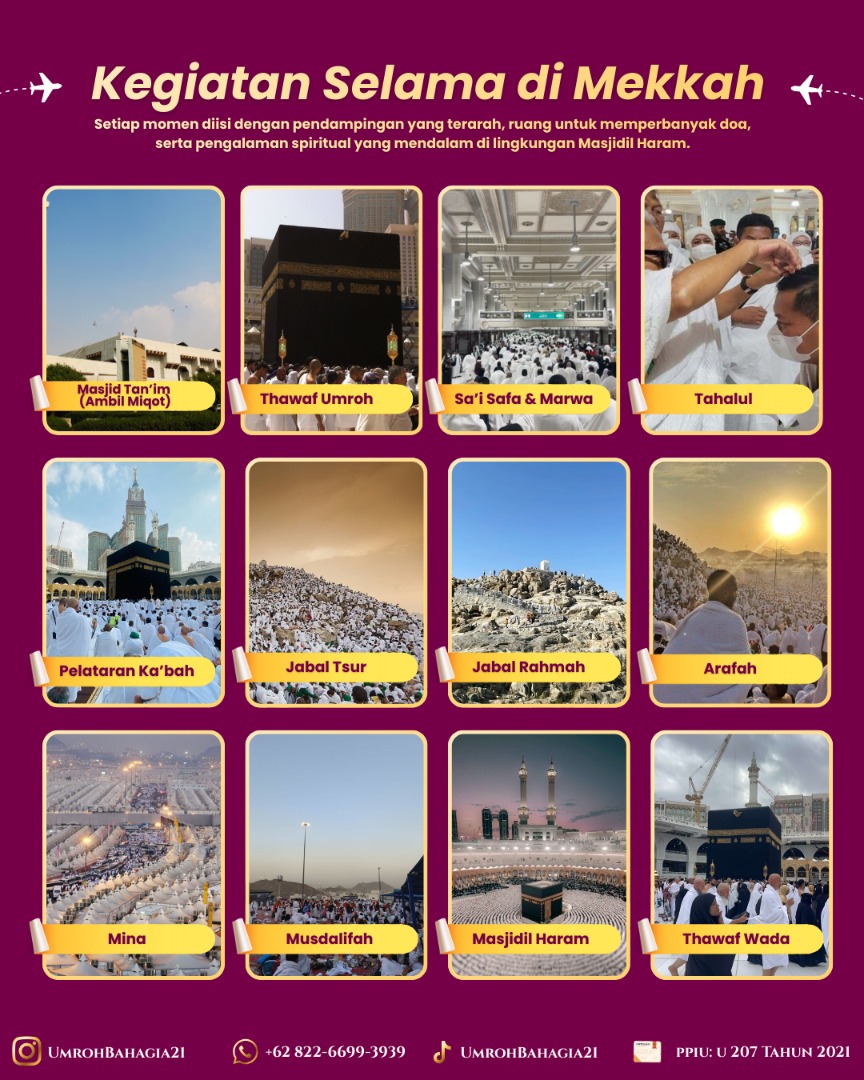 Kegiatan Selama di Mekkah

Setiap momen diisi dengan pendampingan yang terarah, ruang untuk memperbanyak doa, serta pengalaman spiritual yang mendalam di lingkungan Masjidil Haram.

Masjid Tan'im (Ambil Miqot)

Thawaf Umroh

Sa'i Safa & Marwa

Tahalul

Pelataran Ka'bah

Jabal Tsur

Jabal Rahmah

Arafah

Mina

Musdalifah

Masjidil Haram

Thawaf Wada

UmrohBahagia21 +62 822-6699-3939 UmrohBahagia21 PPIU: U 207 Tahun 2021